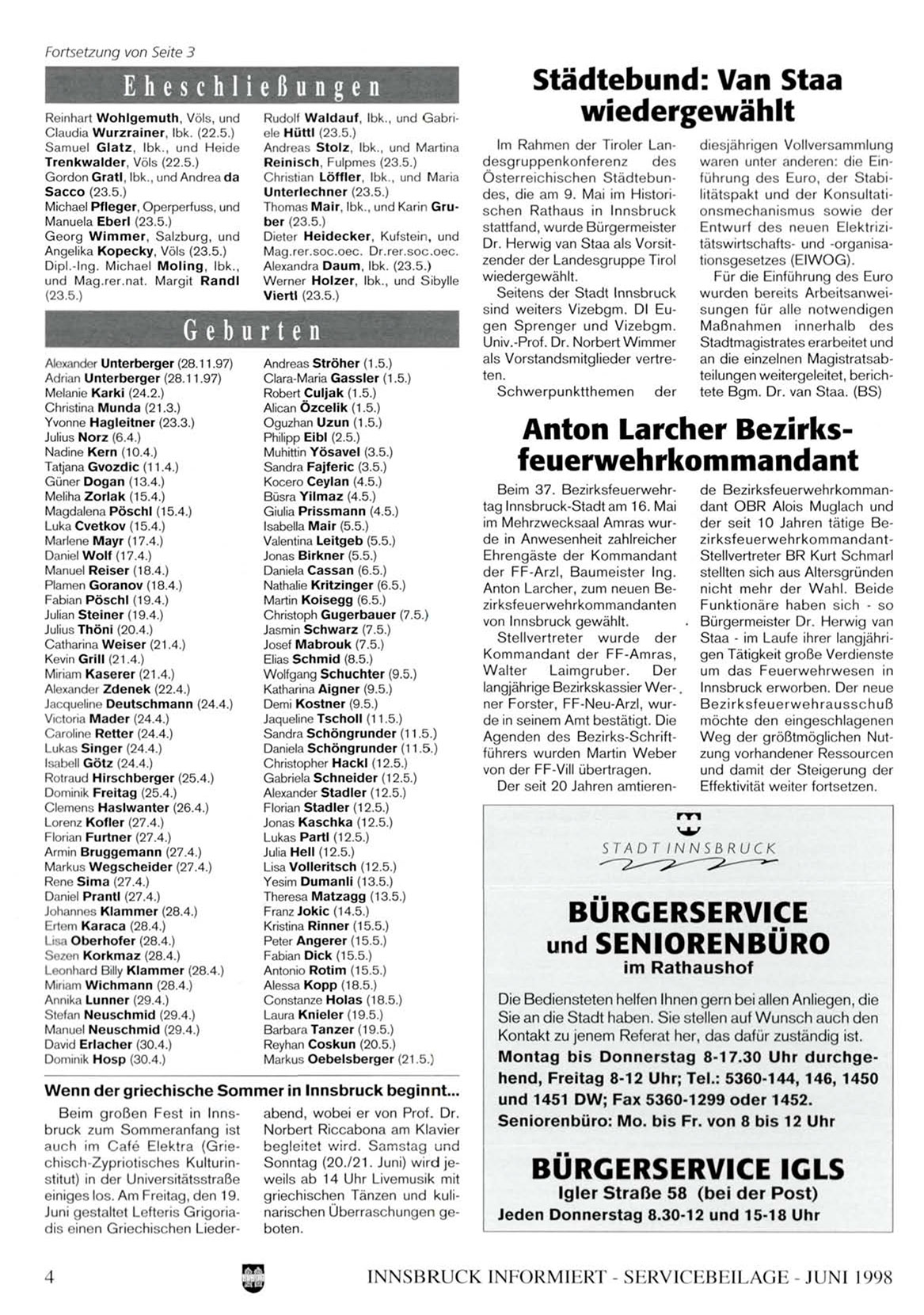 Fortsetzung von Seite 3

Eheschließungen

Reinhart Wohlgemuth, Völs, und Claudia Wurzrainer, Ibk. (22.5.)
Samuel Glatz, Ibk., und Heide Trenkwalder, Völs (22.5.)
Gordon Gratl, Ibk., und Andrea da Sacco (23.5.)
Michael Pfleger, Operperfuss, und Manuela Eberl (23.5.)
Georg Wimmer, Salzburg, und Angelika Kopecky, Völs (23.5.)
Dipl.-Ing. Michael Moling, Ibk., und Mag.rer.nat. Margit Randl (23.5.)

Rudolf Waldauf, Ibk., und Gabriele Hüttl (23.5.)
Andreas Stolz, Ibk., und Martina Reinisch, Fulpmes (23.5.)
Christian Löffler, Ibk., und Maria Unterlechner (23.5.)
Thomas Mair, Ibk., und Karin Gruber (23.5.)
Dieter Heidecker, Kufstein, und Mag.rer.soc.oec. Dr.rer.soc.oec. Alexandra Daum, Ibk. (23.5.)
Werner Holzer, Ibk., und Sibylle Viertl (23.5.)

Geburten

Alexander Unterberger (28.11.97)
Adrian Unterberger (28.11.97)
Melanie Karki (24.2.)
Christina Munda (21.3.)
Yvonne Hagleitner (23.3.)
Julius Norz (6.4.)
Nadine Kern (10.4.)
Tatjana Gvozdic (11.4.)
Güner Dogan (13.4.)
Meliha Zorlak (15.4.)
Magdalena Pöschl (15.4.)
Luka Cvetkov (15.4.)
Marlene Mayr (17.4.)
Daniel Wolf (17.4.)
Manuel Reiser (18.4.)
Plamen Goranov (18.4.)
Fabian Pöschl (19.4.)
Julian Steiner (19.4.)
Julius Thöni (20.4.)
Catharina Weiser (21.4.)
Kevin Grill (21.4.)
Miriam Kaserer (21.4.)
Alexander Zdenek (22.4.)
Jacqueline Deutschmann (24.4.)
Victoria Mader (24.4.)
Caroline Retter (24.4.)
Lukas Singer (24.4.)
Isabell Götz (24.4.)
Rotraud Hirschberger (25.4.)
Dominik Freitag (25.4.)
Clemens Haslwanter (26.4.)
Lorenz Kofler (27.4.)
Florian Furtner (27.4.)
Armin Bruggemann (27.4.)
Markus Wegscheider (27.4.)
Rene Sima (27.4.)
Daniel Prantl (27.4.)
Johannes Klammer (28.4.)
Ertem Karaca (28.4.)
Lisa Oberhofer (28.4.)
Sezen Korkmaz (28.4.)
Leonhard Billy Klammer (28.4.)
Miriam Wichmann (28.4.)
Annika Lunner (29.4.)
Stefan Neuschmid (29.4.)
Manuel Neuschmid (29.4.)
David Erlacher (30.4.)
Dominik Hosp (30.4.)

Andreas Ströher (1.5.)
Clara-Maria Gassler (1.5.)
Robert Culjak (1.5.)
Alican Özcelik (1.5.)
Oguzhan Uzun (1.5.)
Philipp Eibl (2.5.)
Muhittin Yösavel (3.5.)
Sandra Fajferic (3.5.)
Kocero Ceylan (4.5.)
Büsra Yilmaz (4.5.)
Giulia Prissmann (4.5.)
Isabella Mair (5.5.)
Valentina Leitgeb (5.5.)
Jonas Birkner (5.5.)
Daniela Cassan (6.5.)
Nathalie Kritzinger (6.5.)
Martin Koisegg (6.5.)
Christoph Gugerbauer (7.5.)
Jasmin Schwarz (7.5.)
Josef Mabrouk (7.5.)
Elias Schmid (8.5.)
Wolfgang Schuchter (9.5.)
Katharina Aigner (9.5.)
Demi Kostner (9.5.)
Jaqueline Tscholl (11.5.)
Sandra Schöngrunder (11.5.)
Daniela Schöngrunder (11.5.)
Christopher Hackl (12.5.)
Gabriela Schneider (12.5.)
Alexander Stadler (12.5.)
Florian Stadler (12.5.)
Jonas Kaschka (12.5.)
Lukas Partl (12.5.)
Julia Hell (12.5.)
Lisa Volleritsch (12.5.)
Yesim Dumanli (13.5.)
Theresa Matzagg (13.5.)
Franz Jokic (14.5.)
Kristina Rinner (15.5.)
Peter Angerer (15.5.)
Fabian Dick (15.5.)
Antonio Rotim (15.5.)
Alessa Kopp (18.5.)
Constanze Holas (18.5.)
Laura Knieler (19.5.)
Barbara Tanzer (19.5.)
Reyhan Coskun (20.5.)
Markus Oebelsberger (21.5.)

Wenn der griechische Sommer in Innsbruck beginnt...

Beim großen Fest in Innsbruck zum Sommeranfang ist auch im Café Elektra (Griechisch-Zypriotisches Kulturinstitut) in der Universitätsstraße einiges los. Am Freitag, den 19. Juni gestaltet Lefteris Grigoriadis einen Griechischen Liederabend, wobei er von Prof. Dr. Norbert Riccabona am Klavier begleitet wird. Samstag und Sonntag (20./21. Juni) wird jeweils ab 14 Uhr Livemusik mit griechischen Tänzen und kulinarischen Überraschungen geboten.

Städtebund: Van Staa wiedergewählt

Im Rahmen der Tiroler Landesgruppenkonferenz des Österreichischen Städtebundes, die am 9. Mai im Historischen Rathaus in Innsbruck stattfand, wurde Bürgermeister Dr. Herwig van Staa als Vorsitzender der Landesgruppe Tirol wiedergewählt.
Seitens der Stadt Innsbruck sind weiters Vizebgm. DI Eugen Sprenger und Vizebgm. Univ.-Prof. Dr. Norbert Wimmer als Vorstandsmitglieder vertreten.
Schwerpunktthemen der diesjährigen Vollversammlung waren unter anderen: die Einführung des Euro, der Stabilitätspakt und der Konsultationsmechanismus sowie der Entwurf des neuen Elektrizitätswirtschafts- und -organisationsgesetzes (ElWOG).
Für die Einführung des Euro wurden bereits Arbeitsanweisungen für alle notwendigen Maßnahmen innerhalb des Stadtmagistrates erarbeitet und an die einzelnen Magistratsabteilungen weitergeleitet, berichtete Bgm. Dr. van Staa. (BS)

Anton Larcher Bezirksfeuerwehrkommandant

Beim 37. Bezirksfeuerwehrtag Innsbruck-Stadt am 16. Mai im Mehrzwecksaal Amras wurde in Anwesenheit zahlreicher Ehrengäste der Kommandant der FF-Arzl, Baumeister Ing. Anton Larcher, zum neuen Bezirksfeuerwehrkommandanten von Innsbruck gewählt.
Stellvertreter wurde der Kommandant der FF-Amras, Walter Laimgruber. Der langjährige Bezirkskassier Werner Forster, FF-Neu-Arzl, wurde in seinem Amt bestätigt. Die Agenden des Bezirks-Schriftführers wurden Martin Weber von der FF-Vill übertragen.
Der seit 20 Jahren amtierende Bezirksfeuerwehrkommandant OBR Alois Muglach und der seit 10 Jahren tätige Bezirksfeuerwehrkommandant-Stellvertreter BR Kurt Schmarl stellten sich aus Altersgründen nicht mehr der Wahl. Beide Funktionäre haben sich - so Bürgermeister Dr. Herwig van Staa - im Laufe ihrer langjährigen Tätigkeit große Verdienste um das Feuerwehrwesen in Innsbruck erworben. Der neue Bezirksfeuerwehrausschuß möchte den eingeschlagenen Weg der größtmöglichen Nutzung vorhandener Ressourcen und damit der Steigerung der Effektivität weiter fortsetzen.

STADT INNSBRUCK

BÜRGERSERVICE und SENIORENBÜRO im Rathaushof

Die Bediensteten helfen Ihnen gern bei allen Anliegen, die Sie an die Stadt haben. Sie stellen auf Wunsch auch den Kontakt zu jenem Referat her, das dafür zuständig ist.
Montag bis Donnerstag 8-17.30 Uhr durchgehend, Freitag 8-12 Uhr; Tel.: 5360-144, 146, 1450 und 1451 DW; Fax 5360-1299 oder 1452.
Seniorenbüro: Mo. bis Fr. von 8 bis 12 Uhr

BÜRGERSERVICE IGLS
Igler Straße 58 (bei der Post)
Jeden Donnerstag 8.30-12 und 15-18 Uhr

4 INNSBRUCK INFORMIERT - SERVICEBEILAGE - JUNI 1998